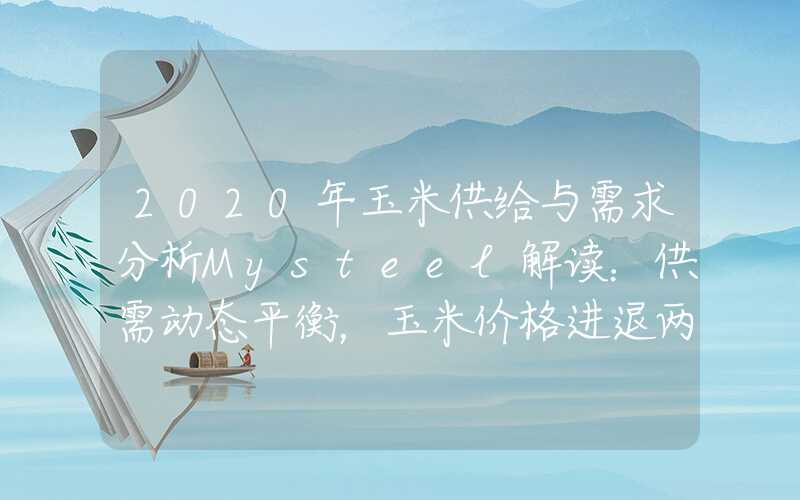 2020年玉米供给与需求分析Mysteel解读：供需动态平衡，玉米价格进退两